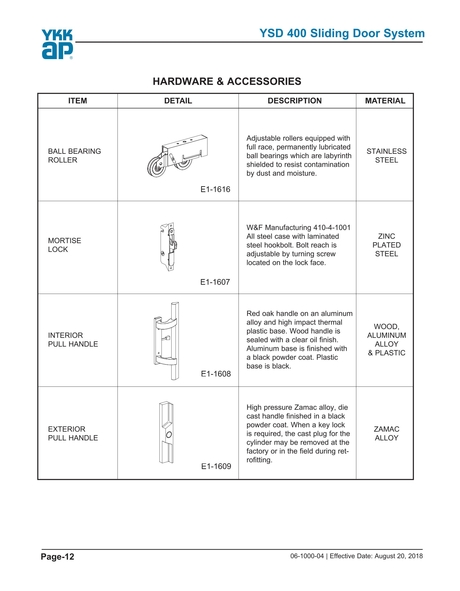 YKK ap

YSD 400 Sliding Door System

HARDWARE & ACCESSORIES

| ITEM | DETAIL | DESCRIPTION | MATERIAL |
|---|---|---|---|
| BALL BEARING ROLLER | E1-1616 | Adjustable rollers equipped with full race, permanently lubricated ball bearings which are labyrinth shielded to resist contamination by dust and moisture. | STAINLESS STEEL |
| MORTISE LOCK | E1-1607 | W&F Manufacturing 410-4-1001 All steel case with laminated steel hookbolt. Bolt reach is adjustable by turning screw located on the lock face. | ZINC PLATED STEEL |
| INTERIOR PULL HANDLE | E1-1608 | Red oak handle on an aluminum alloy and high impact thermal plastic base. Wood handle is sealed with a clear oil finish. Aluminum base is finished with a black powder coat. Plastic base is black. | WOOD, ALUMINUM ALLOY & PLASTIC |
| EXTERIOR PULL HANDLE | E1-1609 | High pressure Zamac alloy, die cast handle finished in a black powder coat. When a key lock is required, the cast plug for the cylinder may be removed at the factory or in the field during retrofitting. | ZAMAC ALLOY |

Page-12

06-1000-04 | Effective Date: August 20, 2018